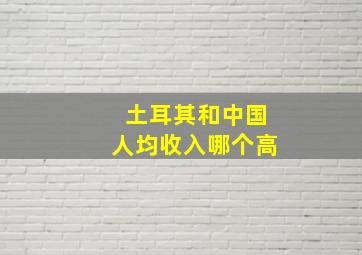 土耳其和中国
人均收入哪个高